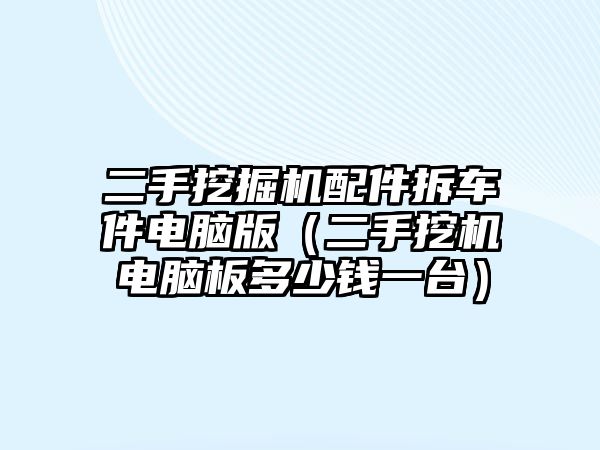 二手挖掘机配件拆车件电脑版（二手挖机电脑板多少钱一台）